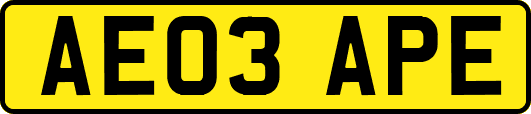 AE03 APE